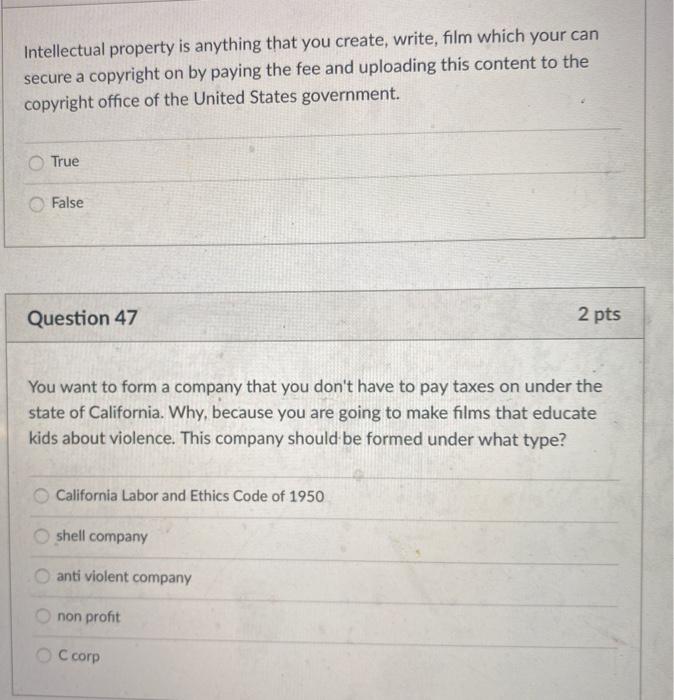 Intellectual property is anything that you create, write, film which your can secure a copyright on by paying the fee and uploading this content to the copyright office of the United States government.

True

False

Question 47

2 pts

You want to form a company that you don't have to pay taxes on under the state of California. Why, because you are going to make films that educate kids about violence. This company should be formed under what type?

California Labor and Ethics Code of 1950

shell company

anti violent company

non profit

C corp